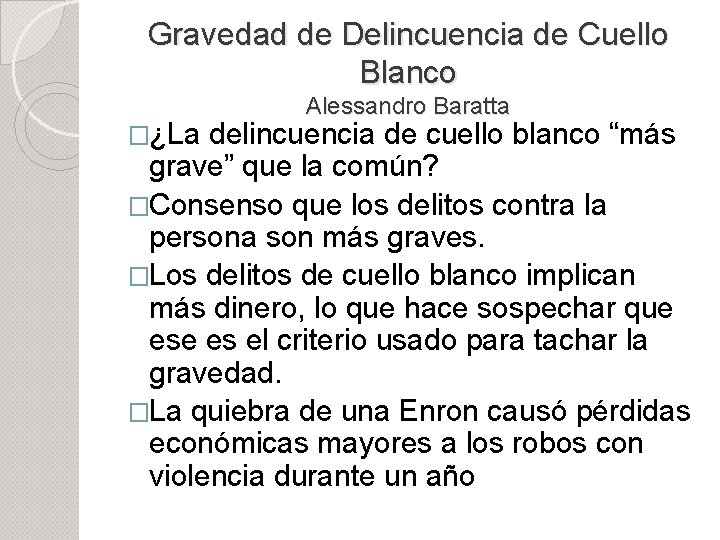 Gravedad de Delincuencia de Cuello Blanco
Alessandro Baratta

□¿La delincuencia de cuello blanco “más grave” que la común?

□Consenso que los delitos contra la persona son más graves.

□Los delitos de cuello blanco implican más dinero, lo que hace sospechar que ese es el criterio usado para tachar la gravedad.

□La quiebra de una Enron causó pérdidas económicas mayores a los robos con violencia durante un año